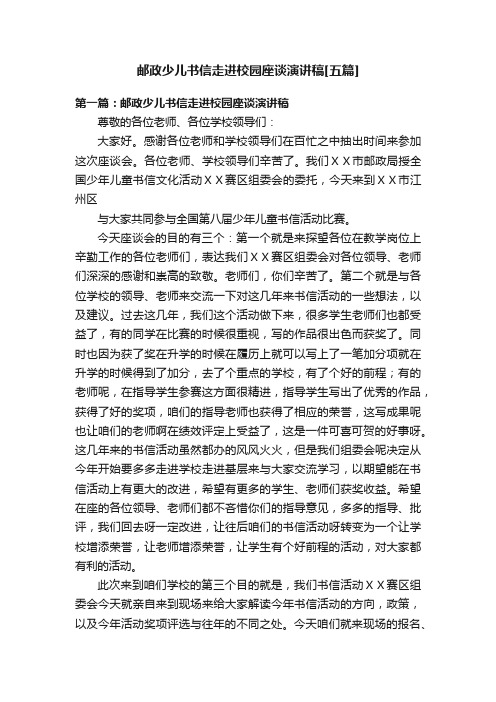 邮政少儿书信走进校园座谈演讲稿[五篇]

第一篇：邮政少儿书信走进校园座谈演讲稿

尊敬的各位老师、各位学校领导们：

大家好。感谢各位老师和学校领导们在百忙之中抽出时间来参加这次座谈会。各位老师、学校领导们辛苦了。我们ＸＸ市邮政局授全国少年儿童书信文化活动ＸＸ赛区组委会的委托，今天来到ＸＸ市江州区

与大家共同参与全国第八届少年儿童书信活动比赛。

今天座谈会的目的有三个：第一个就是来探望各位在教学岗位上辛勤工作的各位老师们，表达我们ＸＸ赛区组委会对各位领导、老师们深深的感谢和崇高的致敬。老师们，你们辛苦了。第二个就是与各位学校的领导、老师来交流一下对这几年来书信活动的一些想法，以及建议。过去这几年，我们这个活动做下来，很多学生老师们也都受益了，有的同学在比赛的时候很重视，写的作品很出色而获奖了。同时也因为获了奖在升学的时候在履历上就可以写上了一笔加分项就在升学的时候得到了加分，去了个重点的学校，有了个好的前程；有的老师呢，在指导学生参赛这方面很精进，指导学生写出了优秀的作品，获得了好的奖项，咱们的指导老师也获得了相应的荣誉，这写成果呢也让咱们的老师啊在绩效评定上受益了，这是一件可喜可贺的好事呀。这几年来的书信活动虽然都办的风风火火，但是我们组委会呢决定从今年开始要多多走进学校走进基层来与大家交流学习，以期望能在书信活动上有更大的改进，希望有更多的学生、老师们获奖收益。希望在座的各位领导、老师们都不吝惜你们的指导意见，多多的指导、批评，我们回去呀一定改进，让往后咱们的书信活动呀转变为一个让学校增添荣誉，让老师增添荣誉，让学生有个好前程的活动，对大家都有利的活动。

此次来到咱们学校的第三个目的就是，我们书信活动ＸＸ赛区组委会今天就亲自来到现场来给大家解读今年书信活动的方向，政策，以及今年活动奖项评选与往年的不同之处。今天咱们就来现场的报名、